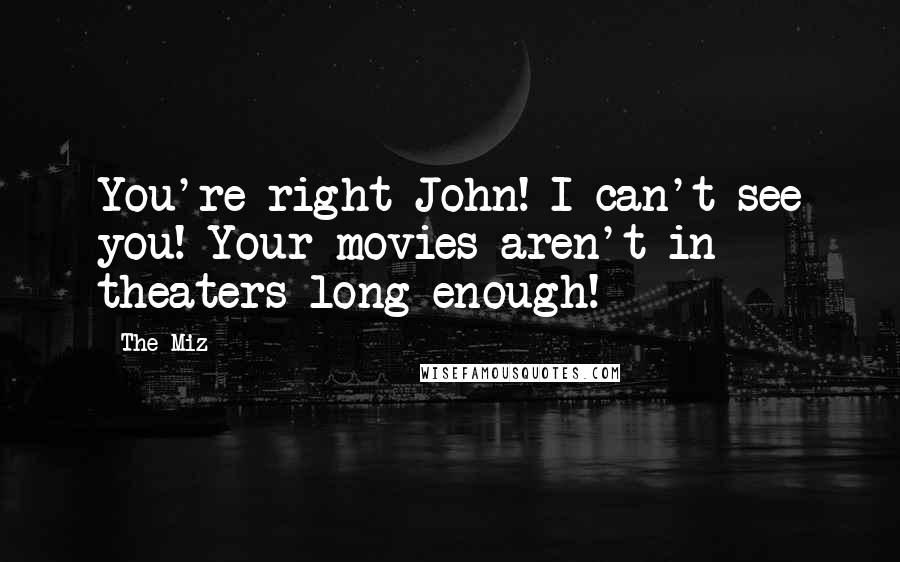 You're right John! I can't see you! Your movies aren't in theaters long enough!

The Miz

WISEFAMOUSQUOTES.COM